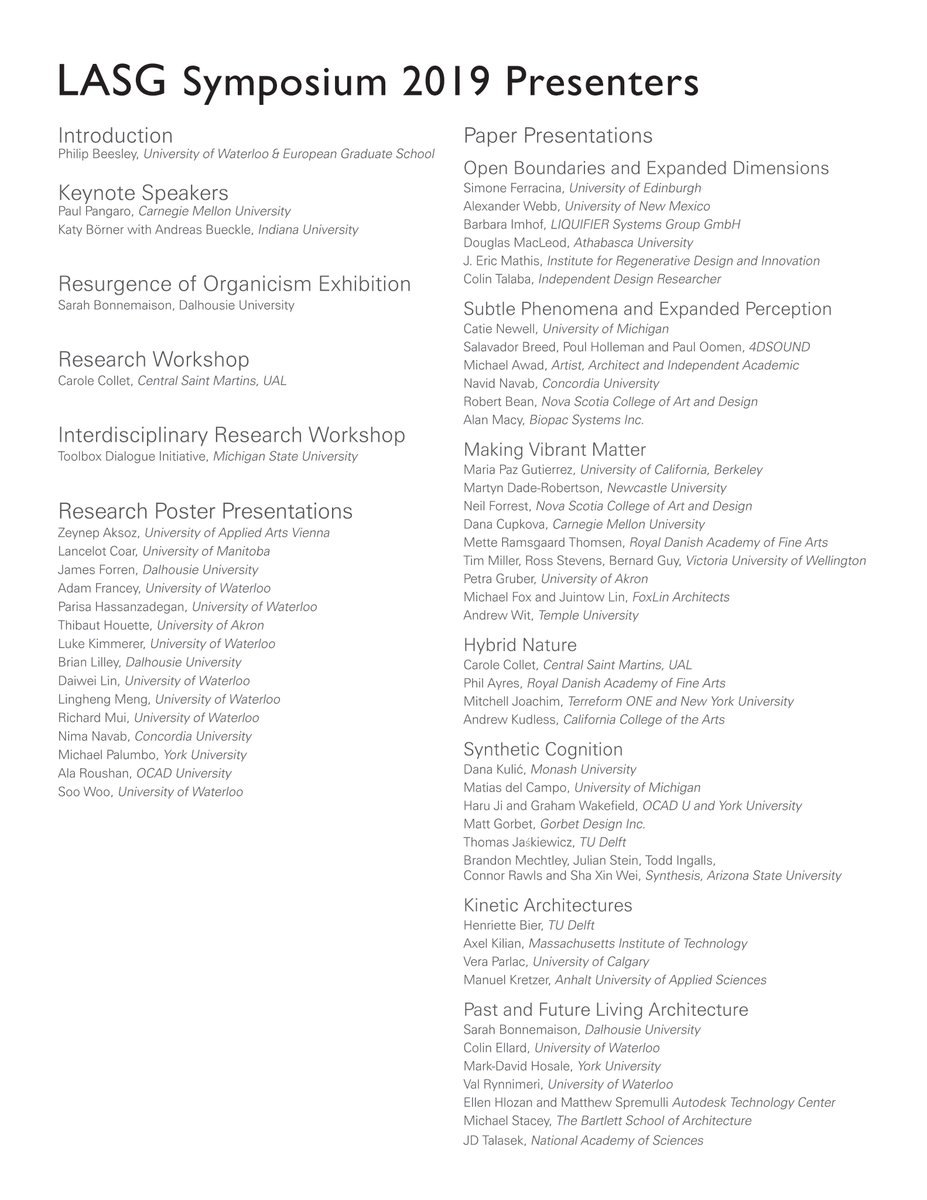 LASG Symposium 2019 Presenters

Introduction
Philip Beesley, University of Waterloo & European Graduate School

Keynote Speakers
Paul Pangaro, Carnegie Mellon University
Katy Börner with Andreas Bueckle, Indiana University

Resurgence of Organicism Exhibition
Sarah Bonnemaison, Dalhousie University

Research Workshop
Carole Collet, Central Saint Martins, UAL

Interdisciplinary Research Workshop
Toolbox Dialogue Initiative, Michigan State University

Research Poster Presentations
Zeynep Aksoz, University of Applied Arts Vienna
Lancelot Coar, University of Manitoba
James Forren, Dalhousie University
Adam Francey, University of Waterloo
Parisa Hassanzadegan, University of Waterloo
Thibaut Houette, University of Akron
Luke Kimmerer, University of Waterloo
Brian Lilley, Dalhousie University
Daiwei Lin, University of Waterloo
Lingheng Meng, University of Waterloo
Richard Mui, University of Waterloo
Nima Navab, Concordia University
Michael Palumbo, York University
Ala Roushan, OCAD University
Soo Woo, University of Waterloo

Paper Presentations

Open Boundaries and Expanded Dimensions
Simone Ferracina, University of Edinburgh
Alexander Webb, University of New Mexico
Barbara Imhof, LIQUIFIER Systems Group GmbH
Douglas MacLeod, Athabasca University
J. Eric Mathis, Institute for Regenerative Design and Innovation
Colin Talaba, Independent Design Researcher

Subtle Phenomena and Expanded Perception
Catie Newell, University of Michigan
Salavador Breed, Poul Holleman and Paul Oomen, 4DSOUND
Michael Awad, Artist, Architect and Independent Academic
Navid Navab, Concordia University
Robert Bean, Nova Scotia College of Art and Design
Alan Macy, Biopac Systems Inc.

Making Vibrant Matter
Maria Paz Gutierrez, University of California, Berkeley
Martyn Dade-Robertson, Newcastle University
Neil Forrest, Nova Scotia College of Art and Design
Dana Cupkova, Carnegie Mellon University
Mette Ramsgaard Thomsen, Royal Danish Academy of Fine Arts
Tim Miller, Ross Stevens, Bernard Guy, Victoria University of Wellington
Petra Gruber, University of Akron
Michael Fox and Juintow Lin, FoxLin Architects
Andrew Wit, Temple University

Hybrid Nature
Carole Collet, Central Saint Martins, UAL
Phil Ayres, Royal Danish Academy of Fine Arts
Mitchell Joachim, Terreform ONE and New York University
Andrew Kudless, California College of the Arts

Synthetic Cognition
Dana Kulić, Monash University
Matias del Campo, University of Michigan
Haru Ji and Graham Wakefield, OCAD U and York University
Matt Gorbet, Gorbet Design Inc.
Thomas Jaśkiewicz, TU Delft
Brandon Mechtley, Julian Stein, Todd Ingalls, Connor Rawls and Sha Xin Wei, Synthesis, Arizona State University

Kinetic Architectures
Henriette Bier, TU Delft
Axel Kilian, Massachusetts Institute of Technology
Vera Parlac, University of Calgary
Manuel Kretzer, Anhalt University of Applied Sciences

Past and Future Living Architecture
Sarah Bonnemaison, Dalhousie University
Colin Ellard, University of Waterloo
Mark-David Hosale, York University
Val Rynnimeri, University of Waterloo
Ellen Hlozan and Matthew Spremulli Autodesk Technology Center
Michael Stacey, The Bartlett School of Architecture
JD Talasek, National Academy of Sciences